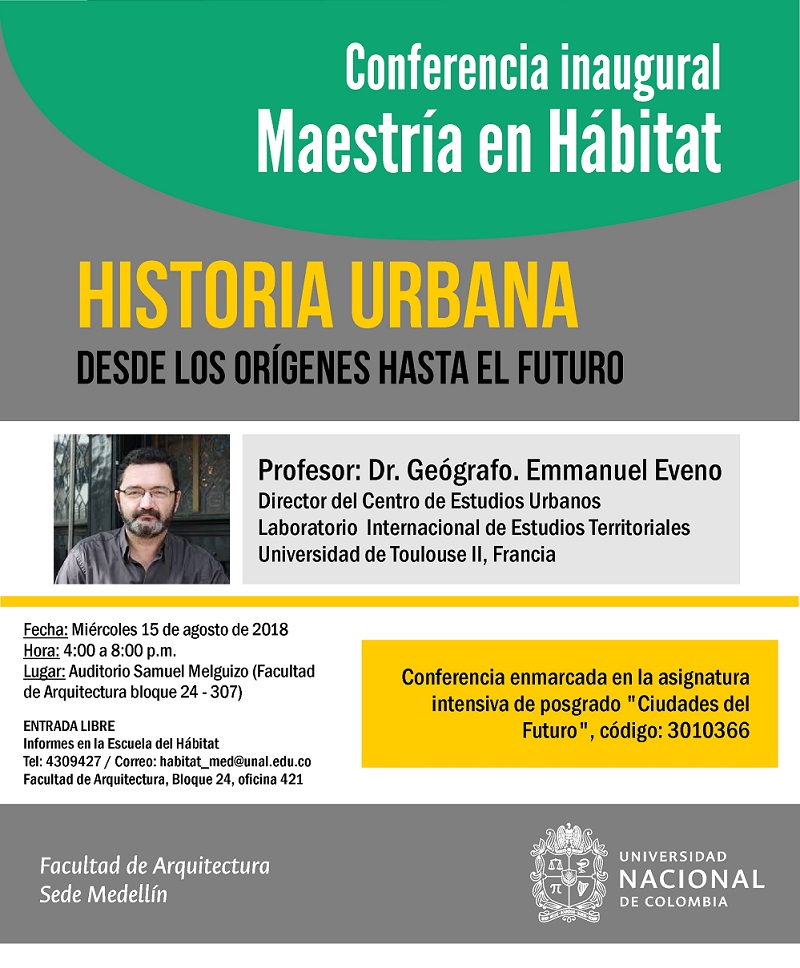 Conferencia inaugural
Maestría en Hábitat

HISTORIA URBANA
DESDE LOS ORÍGENES HASTA EL FUTURO

Profesor: Dr. Geógrafo. Emmanuel Eveno
Director del Centro de Estudios Urbanos
Laboratorio Internacional de Estudios Territoriales
Universidad de Toulouse II, Francia

Fecha: Miércoles 15 de agosto de 2018
Hora: 4:00 a 8:00 p.m.
Lugar: Auditorio Samuel Melguizo (Facultad de Arquitectura bloque 24 - 307)

ENTRADA LIBRE
Informes en la Escuela del Hábitat
Tel: 4309427 / Correo: habitat_med@unal.edu.co
Facultad de Arquitectura, Bloque 24, oficina 421

Conferencia enmarcada en la asignatura intensiva de posgrado "Ciudades del Futuro", código: 3010366

Facultad de Arquitectura
Sede Medellín

UNIVERSIDAD
NACIONAL
DE COLOMBIA